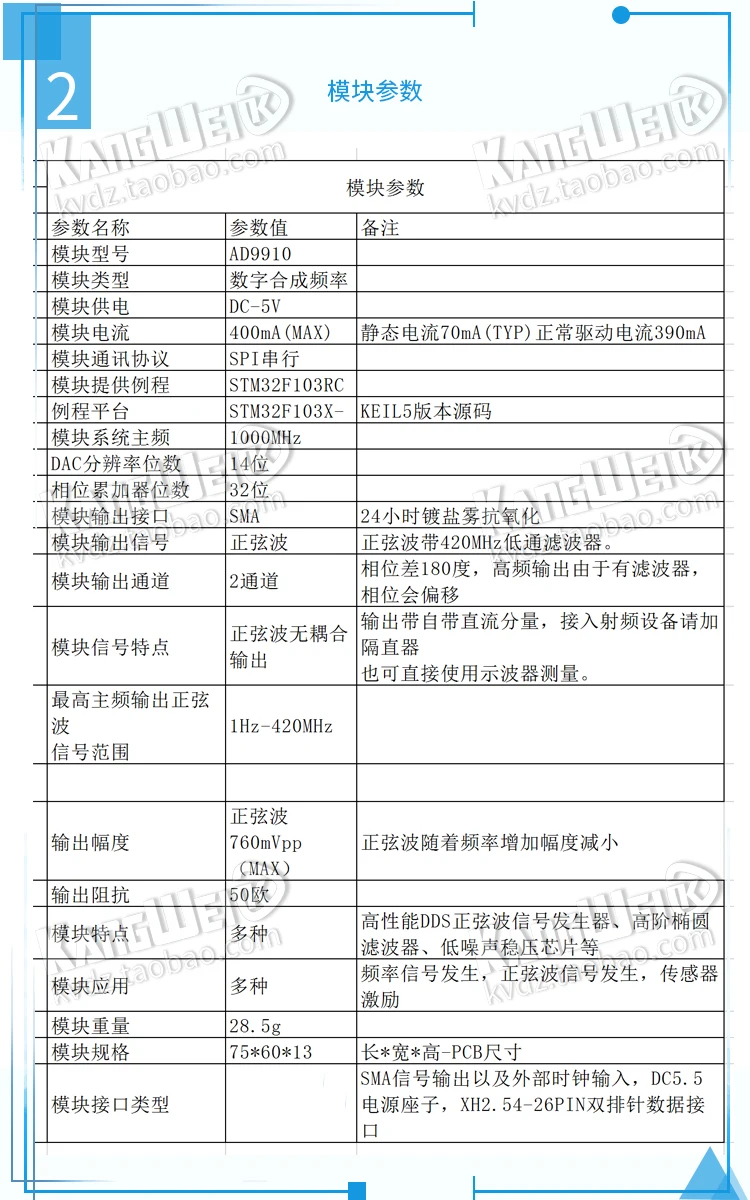 2

模块参数

KANGWEI kvdz.taobao.com

| 模块参数 | | |
|---|---|---|
| 参数名称 | 参数值 | 备注 |
| 模块型号 | AD9910 | |
| 模块类型 | 数字合成频率 | |
| 模块供电 | DC-5V | |
| 模块电流 | 400mA(MAX) | 静态电流70mA(TYP)正常驱动电流390mA |
| 模块通讯协议 | SPI串行 | |
| 模块提供例程 | STM32F103RC | |
| 例程平台 | STM32F103X- | KEIL5版本源码 |
| 模块系统主频 | 1000MHz | |
| DAC分辨率位数 | 14位 | |
| 相位累加器位数 | 32位 | |
| 模块输出接口 | SMA | 24小时镀盐雾抗氧化 |
| 模块输出信号 | 正弦波 | 正弦波带420MHz低通滤波器。 |
| 模块输出通道 | 2通道 | 相位差180度，高频输出由于有滤波器，相位会偏移 |
| 模块信号特点 | 正弦波无耦合输出 | 输出带自带直流分量，接入射频设备请加隔直器 也可直接使用示波器测量。 |
| 最高主频输出正弦波 信号范围 | 1Hz-420MHz | |
| | | |
| 输出幅度 | 正弦波 760mVpp （MAX） | 正弦波随着频率增加幅度减小 |
| 输出阻抗 | 50欧 | |
| 模块特点 | 多种 | 高性能DDS正弦波信号发生器、高阶椭圆滤波器、低噪声稳压芯片等 |
| 模块应用 | 多种 | 频率信号发生，正弦波信号发生，传感器激励 |
| 模块重量 | 28.5g | |
| 模块规格 | 75*60*13 | 长*宽*高-PCB尺寸 |
| 模块接口类型 | | SMA信号输出以及外部时钟输入，DC5.5电源座子，XH2.54-26PIN双排针数据接口 |